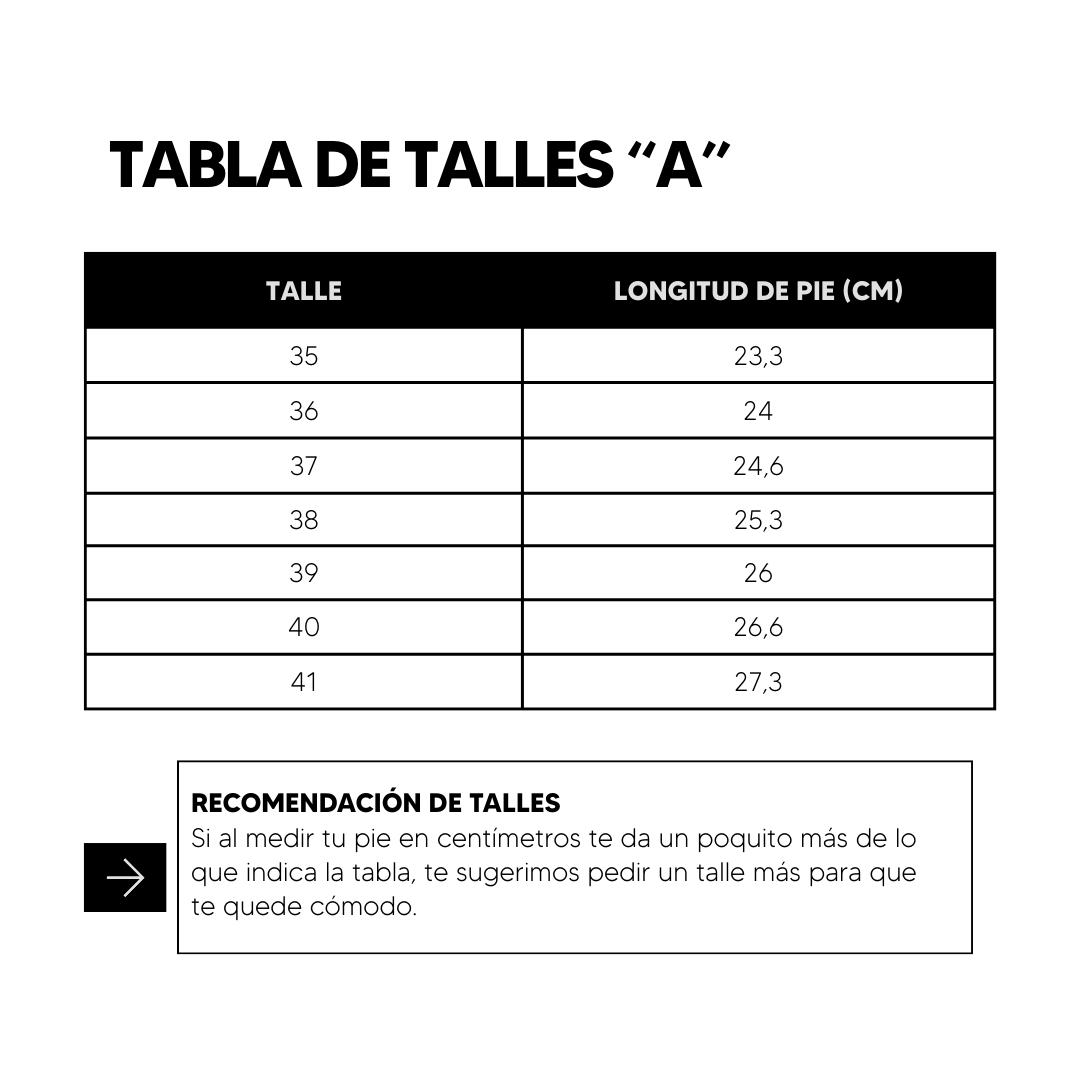 TABLA DE TALLES “A”

| TALLE | LONGITUD DE PIE (CM) |
|---|---|
| 35 | 23,3 |
| 36 | 24 |
| 37 | 24,6 |
| 38 | 25,3 |
| 39 | 26 |
| 40 | 26,6 |
| 41 | 27,3 |

RECOMENDACIÓN DE TALLES
Si al medir tu pie en centímetros te da un poquito más de lo que indica la tabla, te sugerimos pedir un talle más para que te quede cómodo.